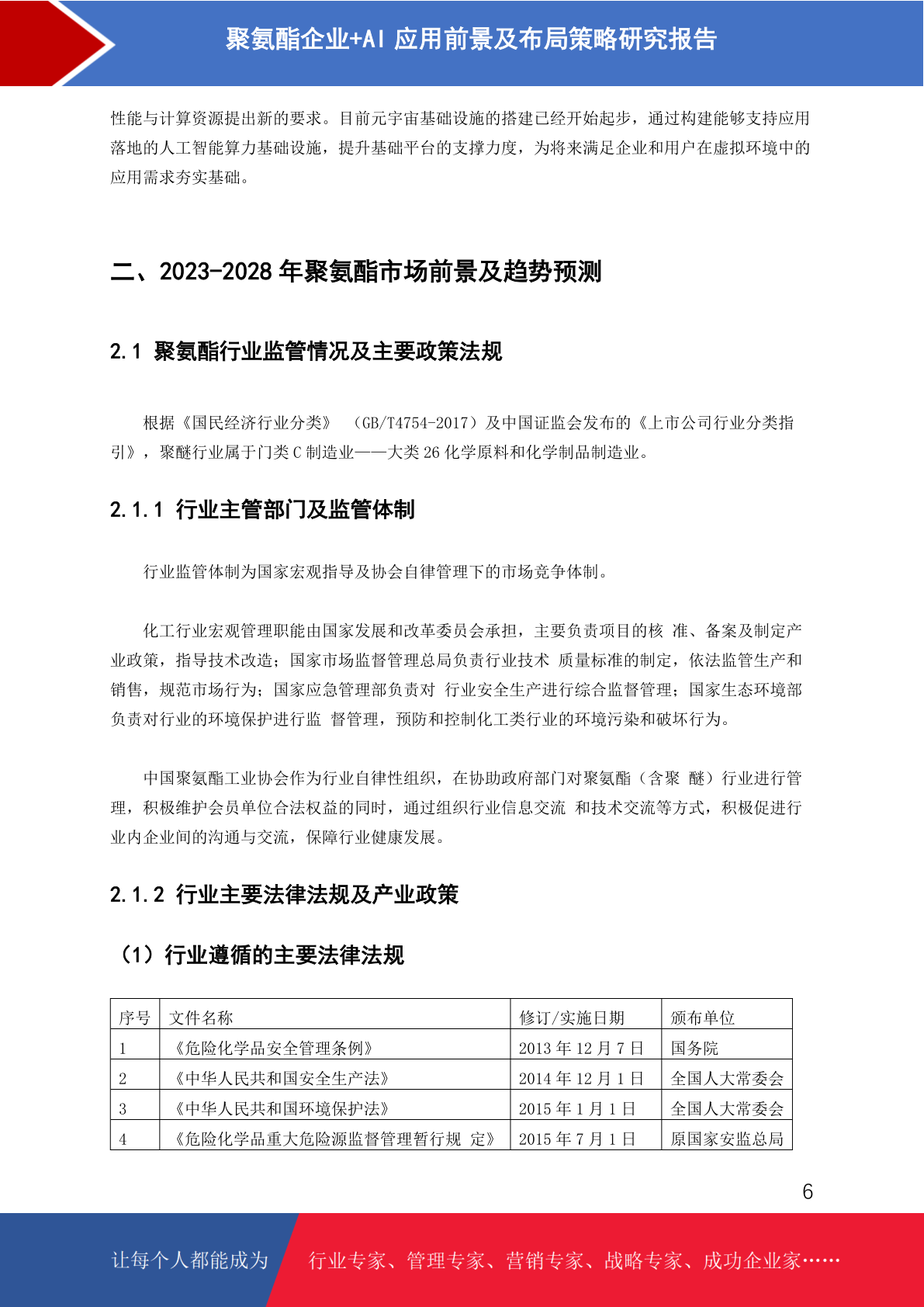 聚氨酯企业+AI 应用前景及布局策略研究报告

性能与计算资源提出新的要求。目前元宇宙基础设施的搭建已经开始起步，通过构建能够支持应用落地的人工智能算力基础设施，提升基础平台的支撑力度，为将来满足企业和用户在虚拟环境中的应用需求夯实基础。

二、2023-2028 年聚氨酯市场前景及趋势预测

2.1 聚氨酯行业监管情况及主要政策法规

根据《国民经济行业分类》 （GB/T4754-2017）及中国证监会发布的《上市公司行业分类指引》，聚醚行业属于门类 C 制造业——大类 26 化学原料和化学制品制造业。

2.1.1 行业主管部门及监管体制

行业监管体制为国家宏观指导及协会自律管理下的市场竞争体制。

化工行业宏观管理职能由国家发展和改革委员会承担，主要负责项目的核 准、备案及制定产业政策，指导技术改造；国家市场监督管理总局负责行业技术 质量标准的制定，依法监管生产和销售，规范市场行为；国家应急管理部负责对 行业安全生产进行综合监督管理；国家生态环境部负责对行业的环境保护进行监 督管理，预防和控制化工类行业的环境污染和破坏行为。

中国聚氨酯工业协会作为行业自律性组织，在协助政府部门对聚氨酯（含聚 醚）行业进行管理，积极维护会员单位合法权益的同时，通过组织行业信息交流 和技术交流等方式，积极促进行业内企业间的沟通与交流，保障行业健康发展。

2.1.2 行业主要法律法规及产业政策

（1）行业遵循的主要法律法规

| 序号 | 文件名称 | 修订/实施日期 | 颁布单位 |
|---|---|---|---|
| 1 | 《危险化学品安全管理条例》 | 2013 年 12 月 7 日 | 国务院 |
| 2 | 《中华人民共和国安全生产法》 | 2014 年 12 月 1 日 | 全国人大常委会 |
| 3 | 《中华人民共和国环境保护法》 | 2015 年 1 月 1 日 | 全国人大常委会 |
| 4 | 《危险化学品重大危险源监督管理暂行规 定》 | 2015 年 7 月 1 日 | 原国家安监总局 |

6

让每个人都能成为 行业专家、管理专家、营销专家、战略专家、成功企业家……